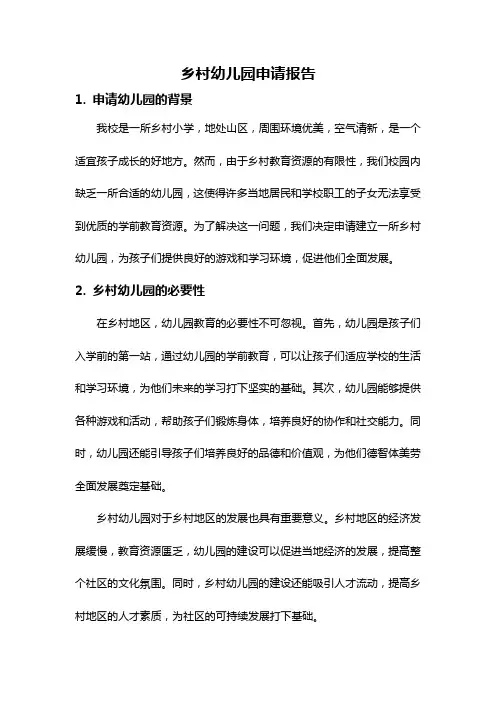 乡村幼儿园申请报告

1. 申请幼儿园的背景

我校是一所乡村小学，地处山区，周围环境优美，空气清新，是一个适宜孩子成长的好地方。然而，由于乡村教育资源的有限性，我们校园内缺乏一所合适的幼儿园，这使得许多当地居民和学校职工的子女无法享受到优质的学前教育资源。为了解决这一问题，我们决定申请建立一所乡村幼儿园，为孩子们提供良好的游戏和学习环境，促进他们全面发展。

2. 乡村幼儿园的必要性

在乡村地区，幼儿园教育的必要性不可忽视。首先，幼儿园是孩子们入学前的第一站，通过幼儿园的学前教育，可以让孩子们适应学校的生活和学习环境，为他们未来的学习打下坚实的基础。其次，幼儿园能够提供各种游戏和活动，帮助孩子们锻炼身体，培养良好的协作和社交能力。同时，幼儿园还能引导孩子们培养良好的品德和价值观，为他们德智体美劳全面发展奠定基础。

乡村幼儿园对于乡村地区的发展也具有重要意义。乡村地区的经济发展缓慢，教育资源匮乏，幼儿园的建设可以促进当地经济的发展，提高整个社区的文化氛围。同时，乡村幼儿园的建设还能吸引人才流动，提高乡村地区的人才素质，为社区的可持续发展打下基础。